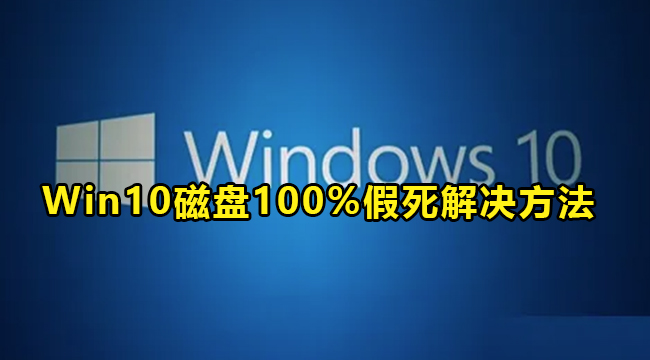 Windows 10

Win10磁盘100%假死解决方法